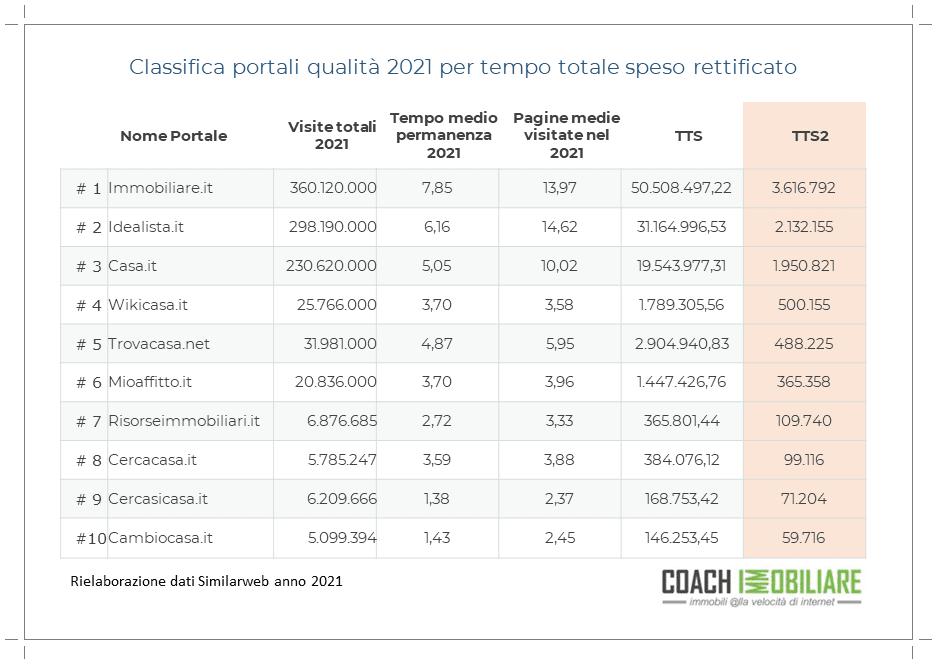 Classifica portali qualità 2021 per tempo totale speso rettificato

| | Nome Portale | Visite totali 2021 | Tempo medio permanenza 2021 | Pagine medie visitate nel 2021 | TTS | TTS2 |
|---|---|---|---|---|---|---|
| # 1 | Immobiliare.it | 360.120.000 | 7,85 | 13,97 | 50.508.497,22 | 3.616.792 |
| # 2 | Idealista.it | 298.190.000 | 6,16 | 14,62 | 31.164.996,53 | 2.132.155 |
| # 3 | Casa.it | 230.620.000 | 5,05 | 10,02 | 19.543.977,31 | 1.950.821 |
| # 4 | Wikicasa.it | 25.766.000 | 3,70 | 3,58 | 1.789.305,56 | 500.155 |
| # 5 | Trovacasa.net | 31.981.000 | 4,87 | 5,95 | 2.904.940,83 | 488.225 |
| # 6 | Mioaffitto.it | 20.836.000 | 3,70 | 3,96 | 1.447.426,76 | 365.358 |
| # 7 | Risorseimmobiliari.it | 6.876.685 | 2,72 | 3,33 | 365.801,44 | 109.740 |
| # 8 | Cercacasa.it | 5.785.247 | 3,59 | 3,88 | 384.076,12 | 99.116 |
| # 9 | Cercasicasa.it | 6.209.666 | 1,38 | 2,37 | 168.753,42 | 71.204 |
| #10 | Cambiocasa.it | 5.099.394 | 1,43 | 2,45 | 146.253,45 | 59.716 |

Rielaborazione dati Similarweb anno 2021

COACH IMMOBILIARE
immobili @lla velocità di internet